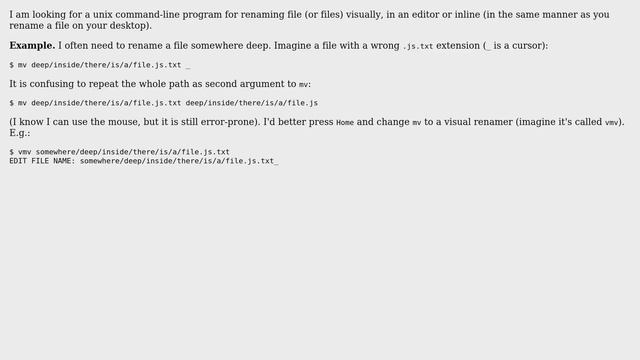 I am looking for a unix command-line program for renaming file (or files) visually, in an editor or inline (in the same manner as you rename a file on your desktop).

**Example.** I often need to rename a file somewhere deep. Imagine a file with a wrong .js.txt extension (_ is a cursor):

$ mv deep/inside/there/is/a/file.js.txt _

It is confusing to repeat the whole path as second argument to mv:

$ mv deep/inside/there/is/a/file.js.txt deep/inside/there/is/a/file.js

(I know I can use the mouse, but it is still error-prone). I'd better press Home and change mv to a visual renamer (imagine it's called vmv). E.g.:

$ vmv somewhere/deep/inside/there/is/a/file.js.txt
EDIT FILE NAME: somewhere/deep/inside/there/is/a/file.js.txt_